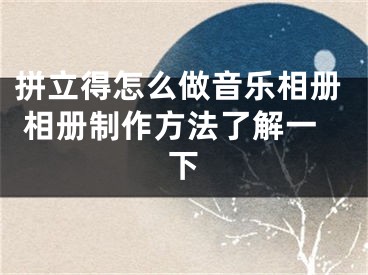 拼立得怎么做音乐相册 相册制作方法了解一下